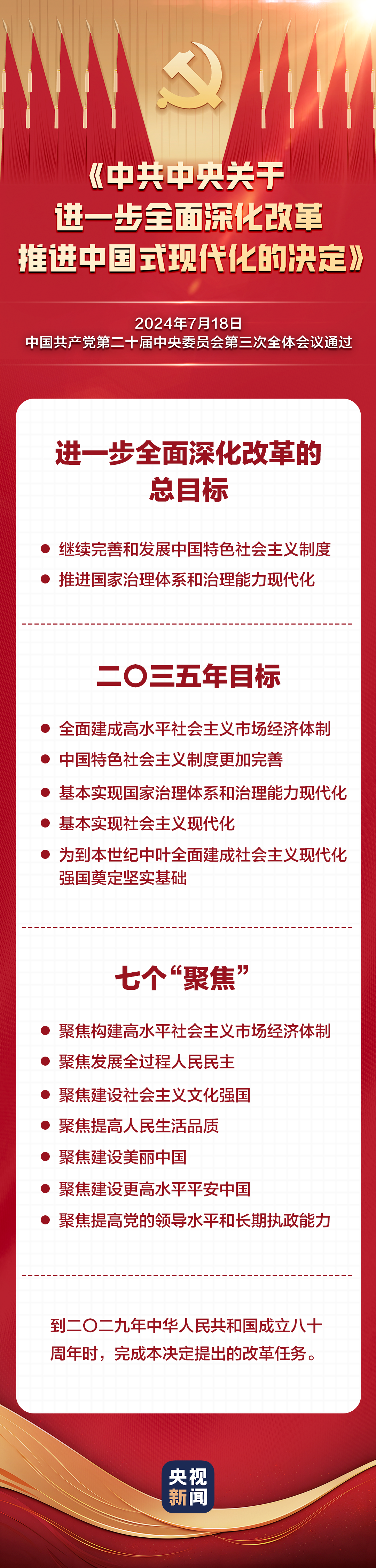 《中共中央关于进一步全面深化改革推进中国式现代化的决定》

2024年7月18日
中国共产党第二十届中央委员会第三次全体会议通过

进一步全面深化改革的总目标

● 继续完善和发展中国特色社会主义制度
● 推进国家治理体系和治理能力现代化

二〇三五年目标

● 全面建成高水平社会主义市场经济体制
● 中国特色社会主义制度更加完善
● 基本实现国家治理体系和治理能力现代化
● 基本实现社会主义现代化
● 为到本世纪中叶全面建成社会主义现代化强国奠定坚实基础

七个“聚焦”

● 聚焦构建高水平社会主义市场经济体制
● 聚焦发展全过程人民民主
● 聚焦建设社会主义文化强国
● 聚焦提高人民生活品质
● 聚焦建设美丽中国
● 聚焦建设更高水平平安中国
● 聚焦提高党的领导水平和长期执政能力

到二〇二九年中华人民共和国成立八十周年时，完成本决定提出的改革任务。

央视新闻